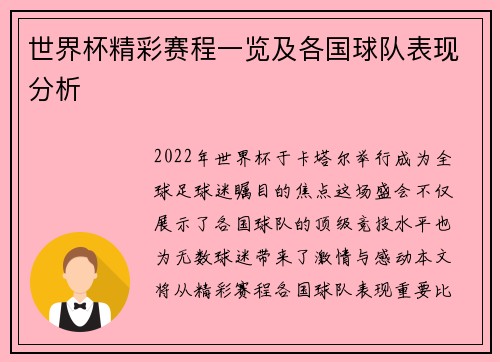 世界杯精彩赛程一览及各国球队表现分析

2022年世界杯于卡塔尔举行成为全球足球迷瞩目的焦点这场盛会不仅展示了各国球队的顶级竞技水平也为无数球迷带来了激情与感动本文将从精彩赛程各国球队表现重要比